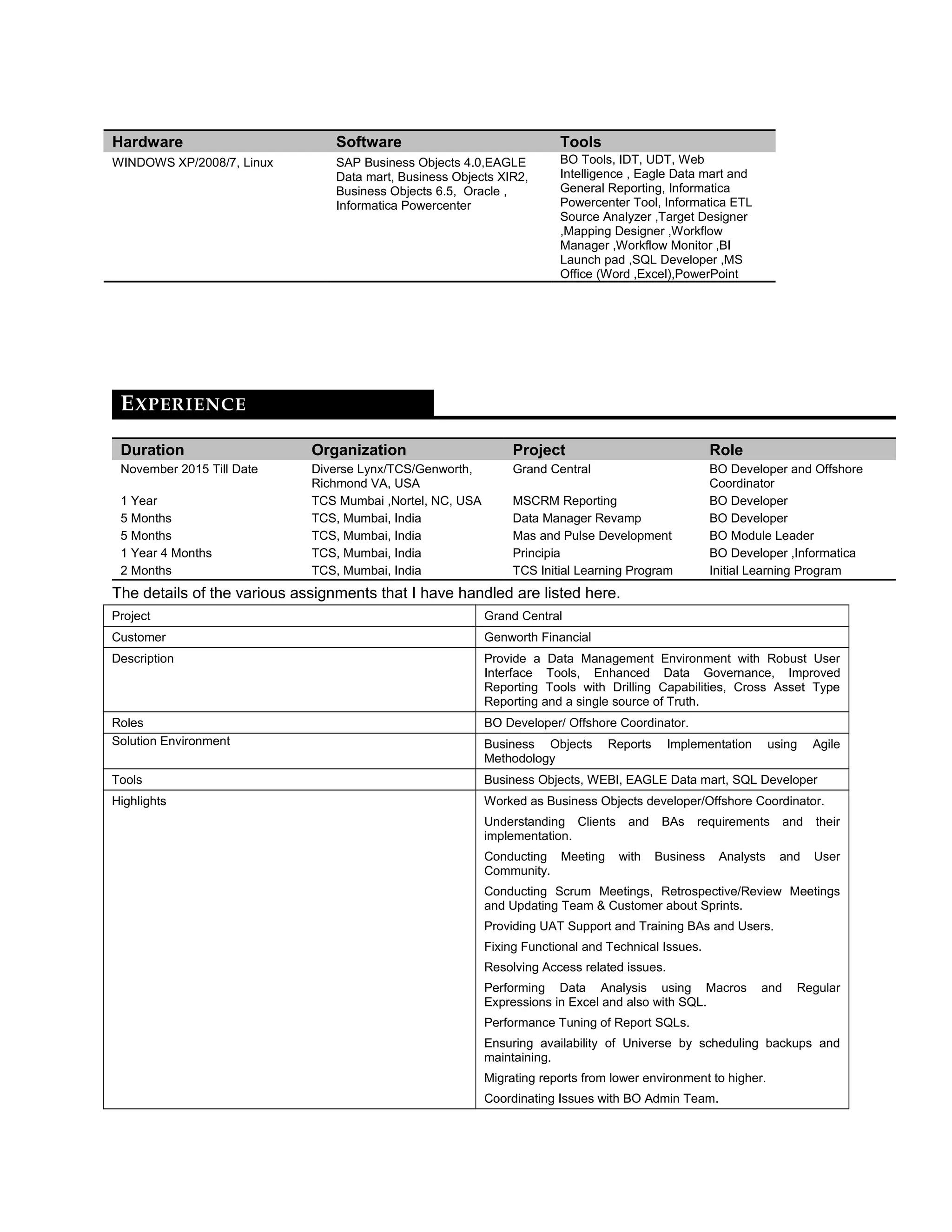 | Hardware | Software | Tools |
|---|---|---|
| WINDOWS XP/2008/7, Linux | SAP Business Objects 4.0,EAGLE Data mart, Business Objects XIR2, Business Objects 6.5, Oracle , Informatica Powercenter | BO Tools, IDT, UDT, Web Intelligence , Eagle Data mart and General Reporting, Informatica Powercenter Tool, Informatica ETL Source Analyzer ,Target Designer ,Mapping Designer ,Workflow Manager ,Workflow Monitor ,BI Launch pad ,SQL Developer ,MS Office (Word ,Excel),PowerPoint |

EXPERIENCE

| Duration | Organization | Project | Role |
|---|---|---|---|
| November 2015 Till Date | Diverse Lynx/TCS/Genworth, Richmond VA, USA | Grand Central | BO Developer and Offshore Coordinator |
| 1 Year | TCS Mumbai ,Nortel, NC, USA | MSCRM Reporting | BO Developer |
| 5 Months | TCS, Mumbai, India | Data Manager Revamp | BO Developer |
| 5 Months | TCS, Mumbai, India | Mas and Pulse Development | BO Module Leader |
| 1 Year 4 Months | TCS, Mumbai, India | Principia | BO Developer ,Informatica |
| 2 Months | TCS, Mumbai, India | TCS Initial Learning Program | Initial Learning Program |

The details of the various assignments that I have handled are listed here.

| Project | Grand Central |
|---|---|
| Customer | Genworth Financial |
| Description | Provide a Data Management Environment with Robust User Interface Tools, Enhanced Data Governance, Improved Reporting Tools with Drilling Capabilities, Cross Asset Type Reporting and a single source of Truth. |
| Roles | BO Developer/ Offshore Coordinator. |
| Solution Environment | Business Objects Reports Implementation using Agile Methodology |
| Tools | Business Objects, WEBI, EAGLE Data mart, SQL Developer |
| Highlights | Worked as Business Objects developer/Offshore Coordinator. Understanding Clients and BAs requirements and their implementation. Conducting Meeting with Business Analysts and User Community. Conducting Scrum Meetings, Retrospective/Review Meetings and Updating Team & Customer about Sprints. Providing UAT Support and Training BAs and Users. Fixing Functional and Technical Issues. Resolving Access related issues. Performing Data Analysis using Macros and Regular Expressions in Excel and also with SQL. Performance Tuning of Report SQLs. Ensuring availability of Universe by scheduling backups and maintaining. Migrating reports from lower environment to higher. Coordinating Issues with BO Admin Team. |